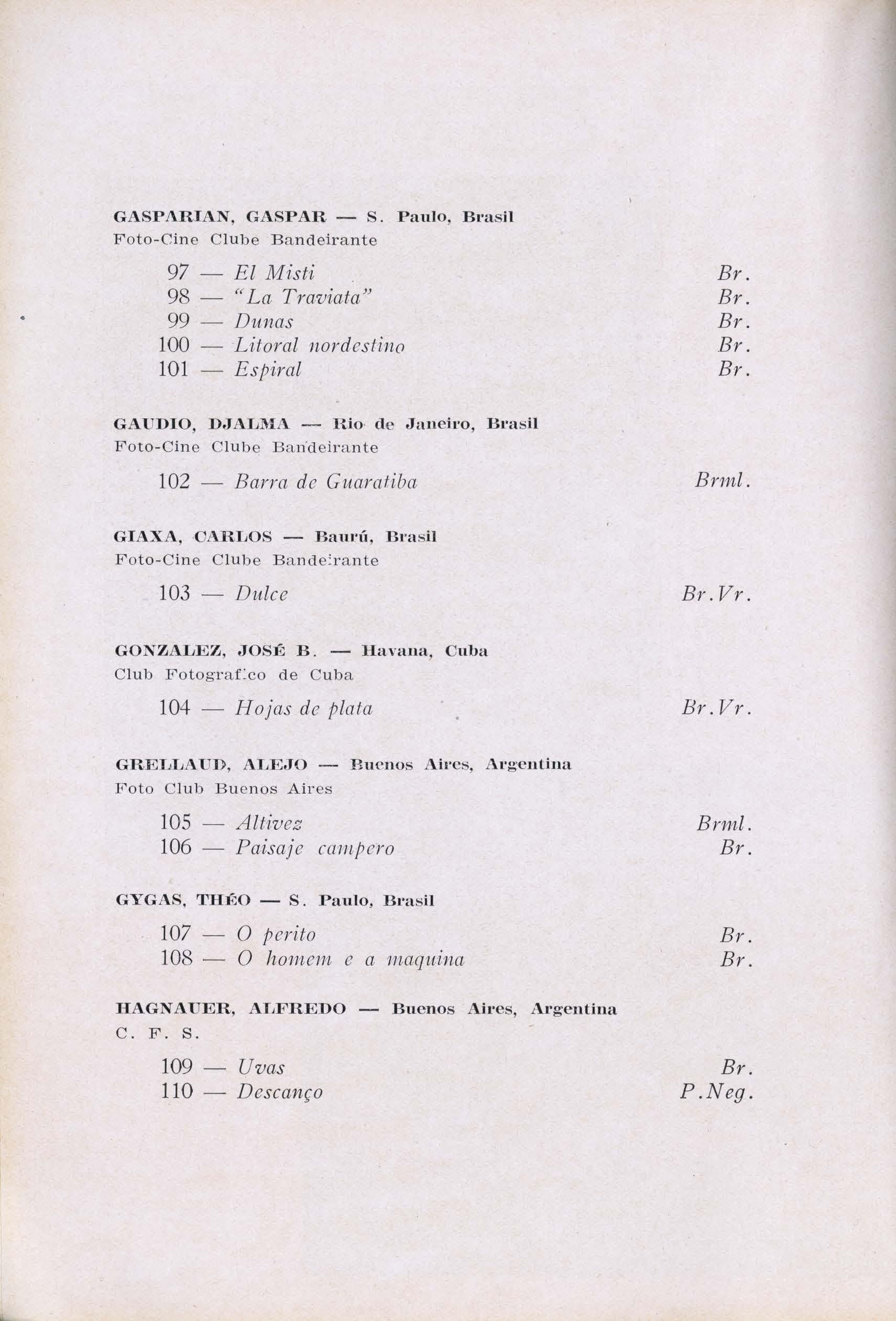 GASPARIAN, GASPAR — S. Paulo, Brasil
Foto-Cine Clube Bandeirante

97 — El Misti Br.
98 — "La Traviata" Br.
99 — Dunas Br.
100 — Litoral nordestino Br.
101 — Espiral Br.

GAUDIO, DJALMA — Rio de Janeiro, Brasil
Foto-Cine Clube Bandeirante

102 — Barra de Guaratiba Brml.

GIAXA, CARLOS — Baurú, Brasil
Foto-Cine Clube Bandeirante

103 — Dulce Br.Vr.

GONZALEZ, JOSÉ B. — Havana, Cuba
Club Fotografico de Cuba

104 — Hojas de plata Br.Vr.

GRELLAUD, ALEJO — Buenos Aires, Argentina
Foto Club Buenos Aires

105 — Altivez Brml.
106 — Paisaje campero Br.

GYGAS, THÉO — S. Paulo, Brasil

107 — O perito Br.
108 — O homem e a maquina Br.

HAGNAUER, ALFREDO — Buenos Aires, Argentina
C. F. S.

109 — Uvas Br.
110 — Descanço P.Neg.